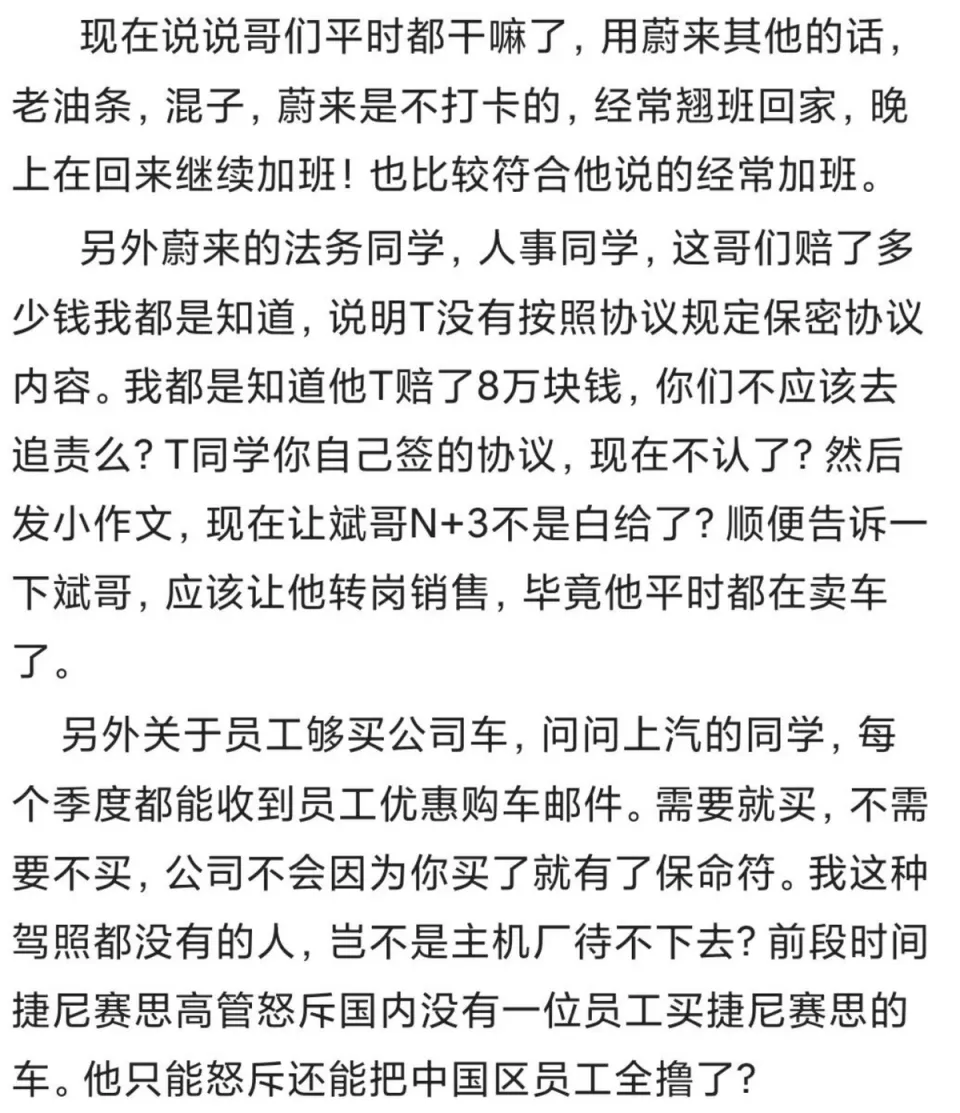 现在说说哥们平时都干嘛了，用蔚来其他的话，老油条，混子，蔚来是不打卡的，经常翘班回家，晚上在回来继续加班！也比较符合他说的经常加班。

另外蔚来的法务同学，人事同学，这哥们赔了多少钱我都是知道，说明T没有按照协议规定保密协议内容。我都是知道他T赔了8万块钱，你们不应该去追责么？T同学你自己签的协议，现在不认了？然后发小作文，现在让斌哥N+3不是白给了？顺便告诉一下斌哥，应该让他转岗销售，毕竟他平时都在卖车了。

另外关于员工够买公司车，问问上汽的同学，每个季度都能收到员工优惠购车邮件。需要就买，不需要不买，公司不会因为你买了就有了保命符。我这种驾照都没有的人，岂不是主机厂待不下去？前段时间捷尼赛思高管怒斥国内没有一位员工买捷尼赛思的车。他只能怒斥还能把中国区员工全撸了？